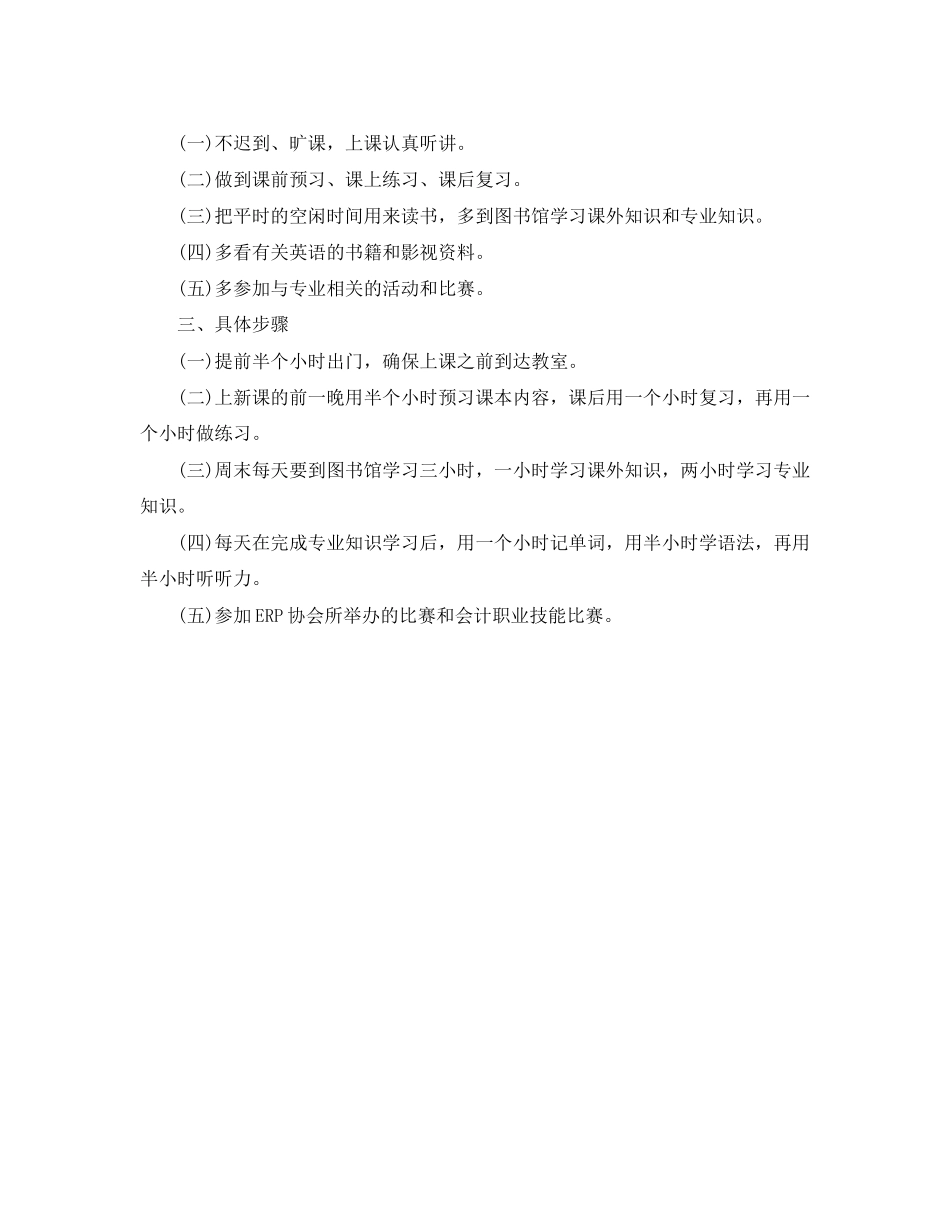 (一)不迟到、旷课，上课认真听讲。

(二)做到课前预习、课上练习、课后复习。

(三)把平时的空闲时间用来读书，多到图书馆学习课外知识和专业知识。

(四)多看有关英语的书籍和影视资料。

(五)多参加与专业相关的活动和比赛。

三、具体步骤

(一)提前半个小时出门，确保上课之前到达教室。

(二)上新课的前一晚用半个小时预习课本内容，课后用一个小时复习，再用一个小时做练习。

(三)周末每天要到图书馆学习三小时，一小时学习课外知识，两小时学习专业知识。

(四)每天在完成专业知识学习后，用一个小时记单词，用半小时学语法，再用半小时听听力。

(五)参加ERP协会所举办的比赛和会计职业技能比赛。